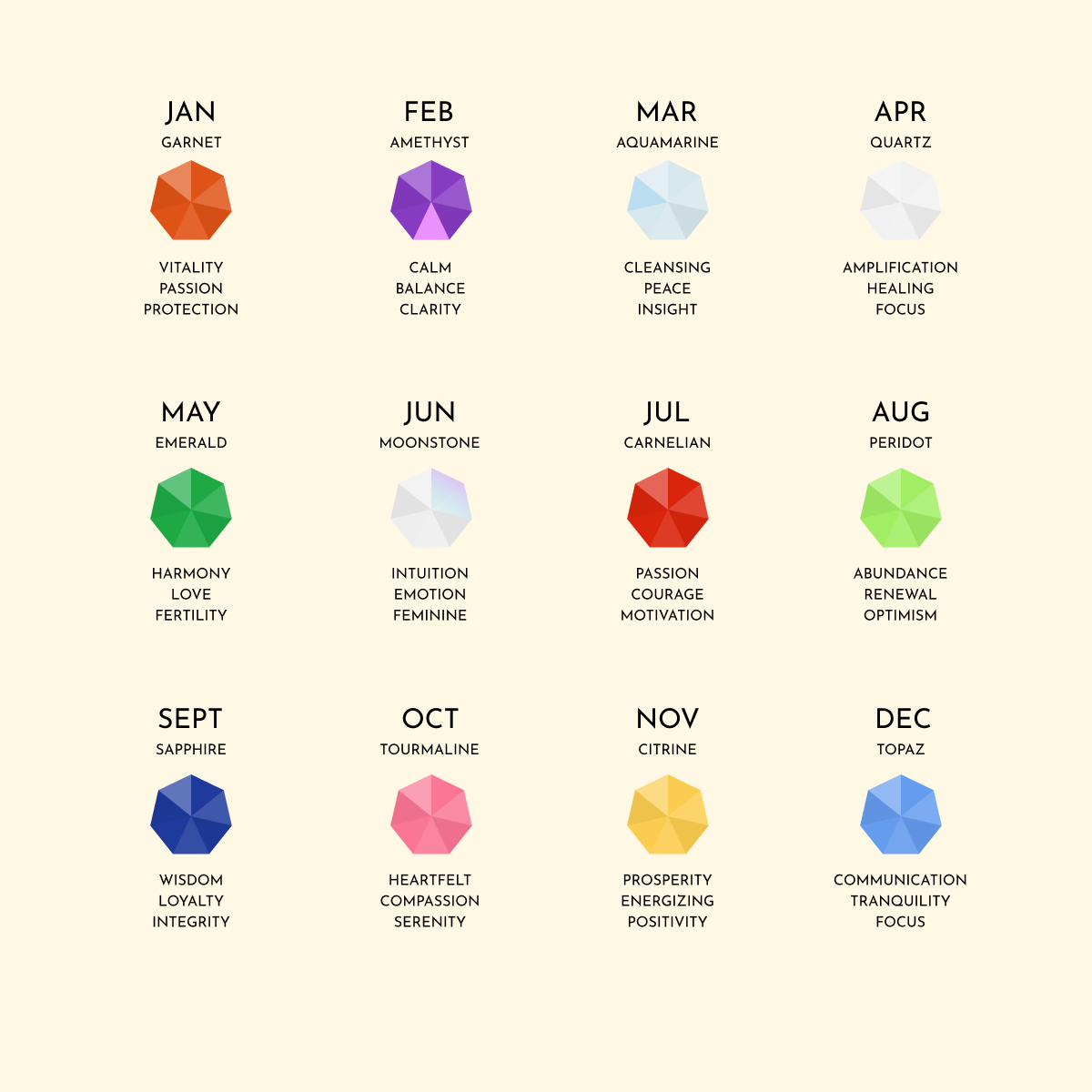 JAN
GARNET

VITALITY
PASSION
PROTECTION

FEB
AMETHYST

CALM
BALANCE
CLARITY

MAR
AQUAMARINE

CLEANSING
PEACE
INSIGHT

APR
QUARTZ

AMPLIFICATION
HEALING
FOCUS

MAY
EMERALD

HARMONY
LOVE
FERTILITY

JUN
MOONSTONE

INTUITION
EMOTION
FEMININE

JUL
CARNELIAN

PASSION
COURAGE
MOTIVATION

AUG
PERIDOT

ABUNDANCE
RENEWAL
OPTIMISM

SEPT
SAPPHIRE

WISDOM
LOYALTY
INTEGRITY

OCT
TOURMALINE

HEARTFELT
COMPASSION
SERENITY

NOV
CITRINE

PROSPERITY
ENERGIZING
POSITIVITY

DEC
TOPAZ

COMMUNICATION
TRANQUILITY
FOCUS